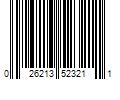 0 26213 52321 1